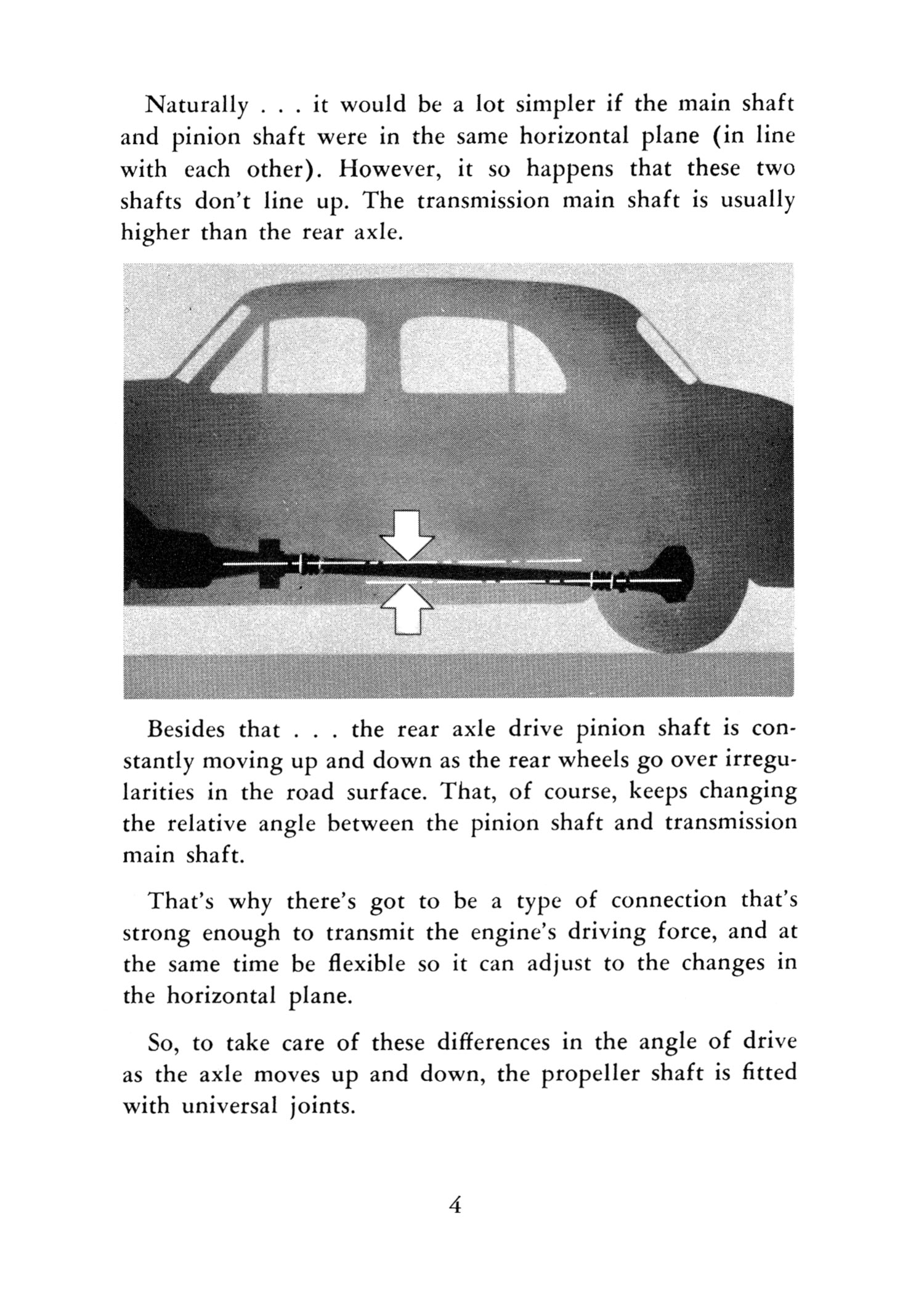 Naturally . . . it would be a lot simpler if the main shaft and pinion shaft were in the same horizontal plane (in line with each other). However, it so happens that these two shafts don't line up. The transmission main shaft is usually higher than the rear axle.

Besides that . . . the rear axle drive pinion shaft is constantly moving up and down as the rear wheels go over irregularities in the road surface. That, of course, keeps changing the relative angle between the pinion shaft and transmission main shaft.

That's why there's got to be a type of connection that's strong enough to transmit the engine's driving force, and at the same time be flexible so it can adjust to the changes in the horizontal plane.

So, to take care of these differences in the angle of drive as the axle moves up and down, the propeller shaft is fitted with universal joints.

4